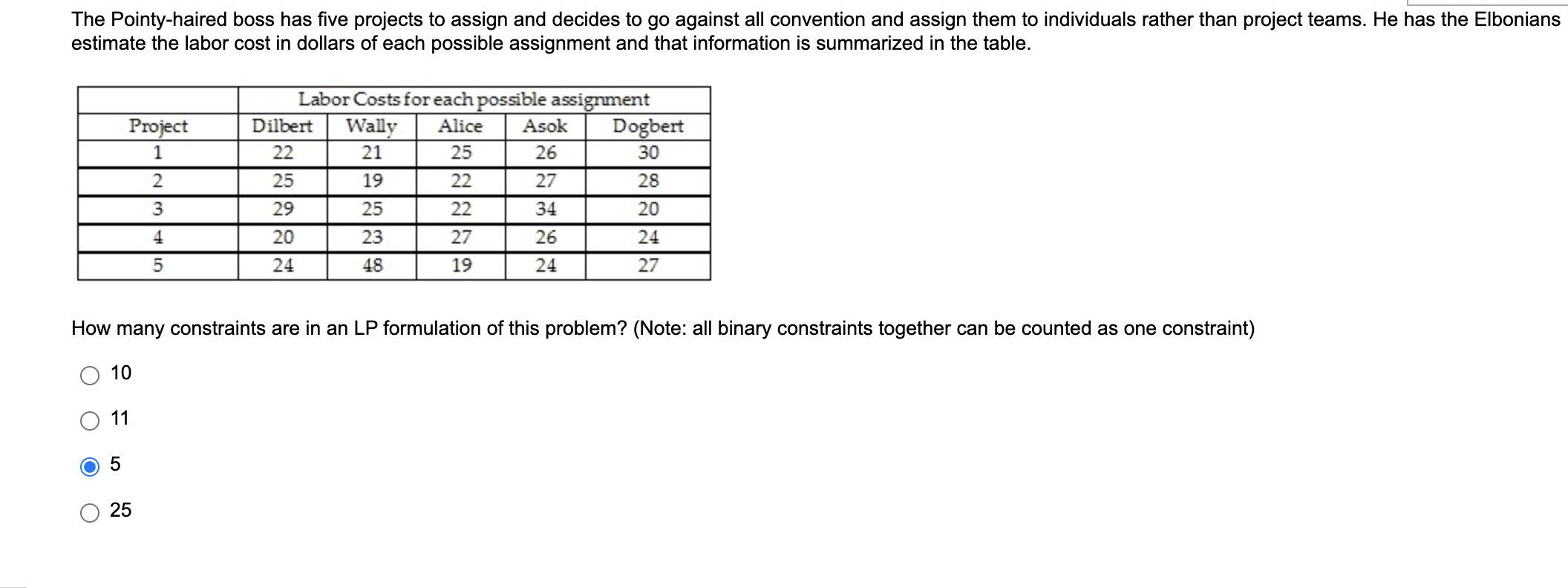 The Pointy-haired boss has five projects to assign and decides to go against all convention and assign them to individuals rather than project teams. He has the Elbonians estimate the labor cost in dollars of each possible assignment and that information is summarized in the table.

| | Labor Costs for each possible assignment | | | | |
|---|---|---|---|---|---|
| Project | Dilbert | Wally | Alice | Asok | Dogbert |
| 1 | 22 | 21 | 25 | 26 | 30 |
| 2 | 25 | 19 | 22 | 27 | 28 |
| 3 | 29 | 25 | 22 | 34 | 20 |
| 4 | 20 | 23 | 27 | 26 | 24 |
| 5 | 24 | 48 | 19 | 24 | 27 |

How many constraints are in an LP formulation of this problem? (Note: all binary constraints together can be counted as one constraint)

10

11

5

25